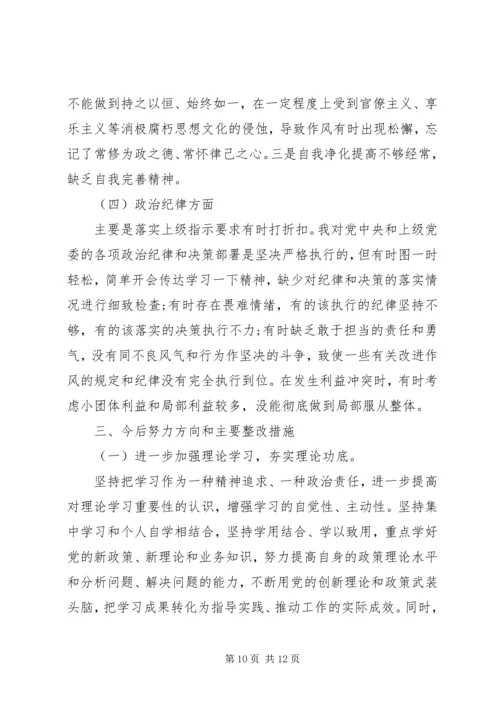 不能做到持之以恒、始终如一，在一定程度上受到官僚主义、享乐主义等消极腐朽思想文化的侵蚀，导致作风有时出现松懈，忘记了常修为政之德、常怀律己之心。三是自我净化提高不够经常，缺乏自我完善精神。

（四）政治纪律方面

主要是落实上级指示要求有时打折扣。我对党中央和上级党委的各项政治纪律和决策部署是坚决严格执行的，但有时图一时轻松，简单开会传达学习一下精神，缺少对纪律和决策的落实情况进行细致检查；有时存在畏难情绪，有的该执行的纪律坚持不够，有的该落实的决策执行不力；有时缺乏敢于担当的责任和勇气，没有同不良风气和行为作坚决的斗争，致使一些有关改进作风的规定和纪律没有完全执行到位。在发生利益冲突时，有时考虑小团体利益和局部利益较多，没能彻底做到局部服从整体。

三、今后努力方向和主要整改措施

（一）进一步加强理论学习，夯实理论功底。

坚持把学习作为一种精神追求、一种政治责任，进一步提高对理论学习重要性的认识，增强学习的自觉性、主动性。坚持集中学习和个人自学相结合，坚持学用结合、学以致用，重点学好党的新政策、新理论和业务知识，努力提高自身的政策理论水平和分析问题、解决问题的能力，不断用党的创新理论和政策武装头脑，把学习成果转化为指导实践、推动工作的实际成效。同时，

第 10 页 共 12 页